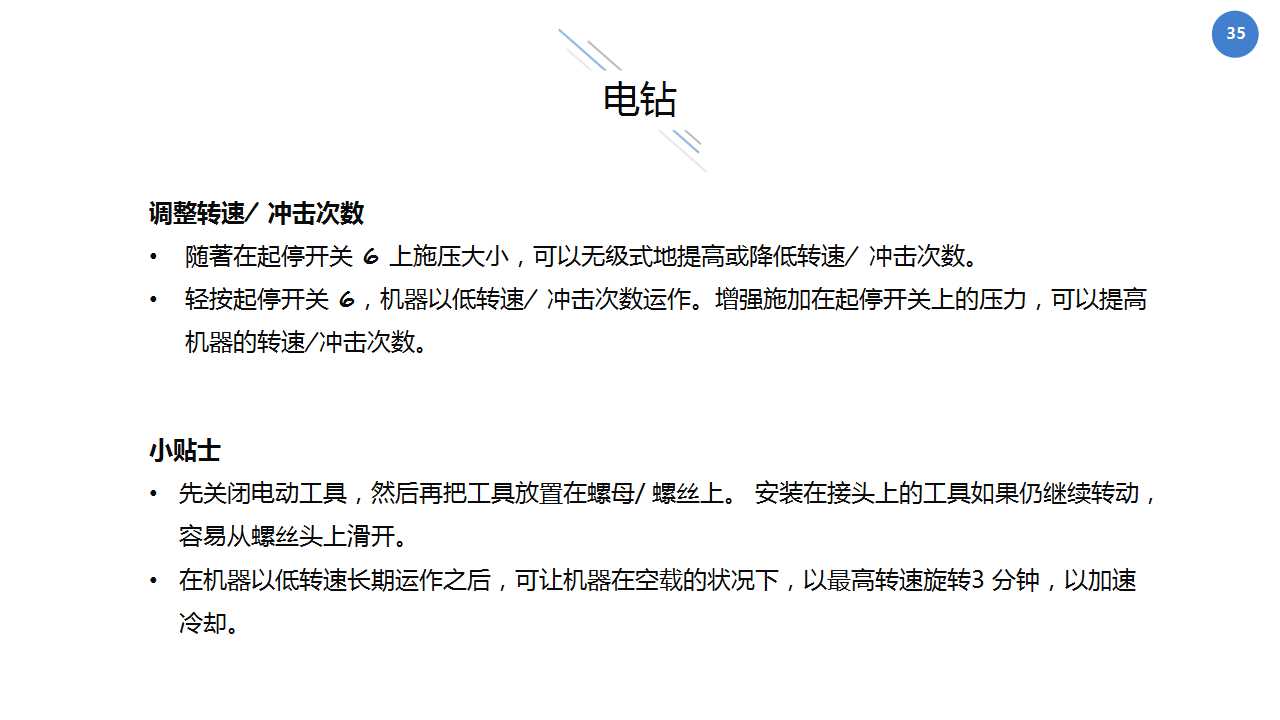 35

电钻

调整转速/ 冲击次数

• 随著在起停开关 6 上施压大小，可以无级式地提高或降低转速/ 冲击次数。

• 轻按起停开关 6，机器以低转速/ 冲击次数运作。增强施加在起停开关上的压力，可以提高机器的转速/冲击次数。

小贴士

• 先关闭电动工具，然后再把工具放置在螺母/ 螺丝上。 安装在接头上的工具如果仍继续转动，容易从螺丝头上滑开。

• 在机器以低转速长期运作之后，可让机器在空载的状况下，以最高转速旋转3 分钟，以加速冷却。